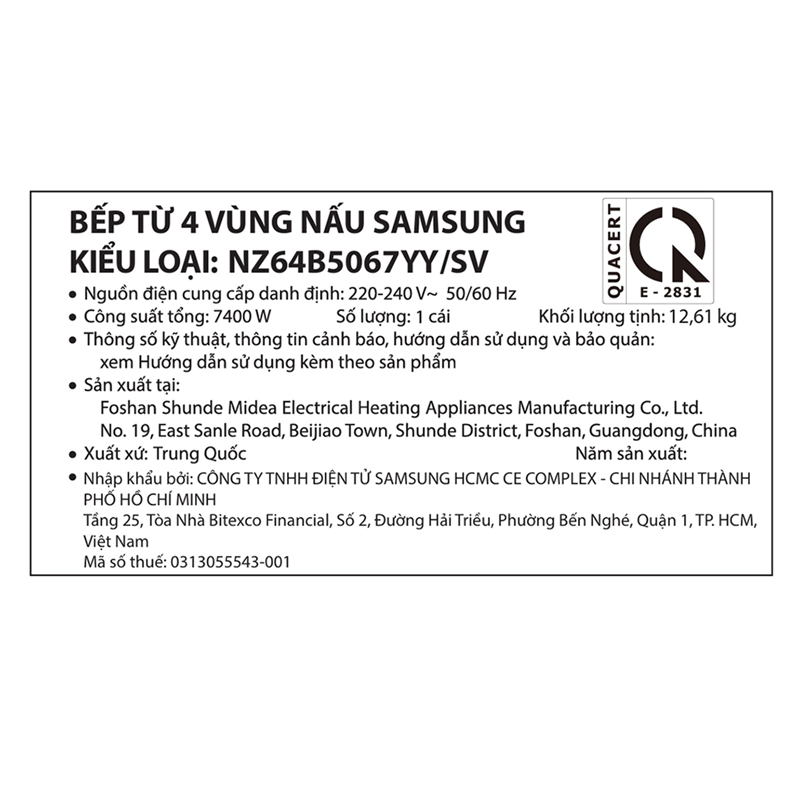 BẾP TỪ 4 VÙNG NẤU SAMSUNG
KIỂU LOẠI: NZ64B5067YY/SV

QUACERT
E - 2831

• Nguồn điện cung cấp danh định: 220-240 V~ 50/60 Hz
• Công suất tổng: 7400 W Số lượng: 1 cái Khối lượng tịnh: 12,61 kg
• Thông số kỹ thuật, thông tin cảnh báo, hướng dẫn sử dụng và bảo quản: xem Hướng dẫn sử dụng kèm theo sản phẩm
• Sản xuất tại:
Foshan Shunde Midea Electrical Heating Appliances Manufacturing Co., Ltd.
No. 19, East Sanle Road, Beijiao Town, Shunde District, Foshan, Guangdong, China
• Xuất xứ: Trung Quốc Năm sản xuất:
• Nhập khẩu bởi: CÔNG TY TNHH ĐIỆN TỬ SAMSUNG HCMC CE COMPLEX - CHI NHÁNH THÀNH PHỐ HỒ CHÍ MINH
Tầng 25, Tòa Nhà Bitexco Financial, Số 2, Đường Hải Triều, Phường Bến Nghé, Quận 1, TP. HCM, Việt Nam
Mã số thuế: 0313055543-001